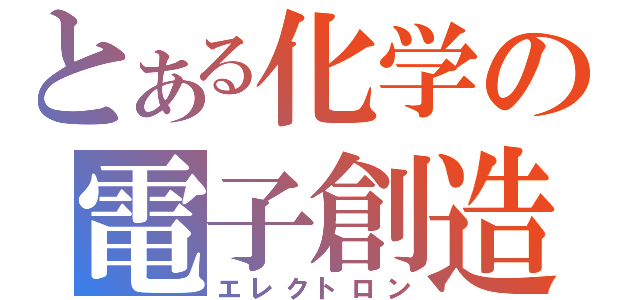 とある化学の
電子創造
エレクトロン